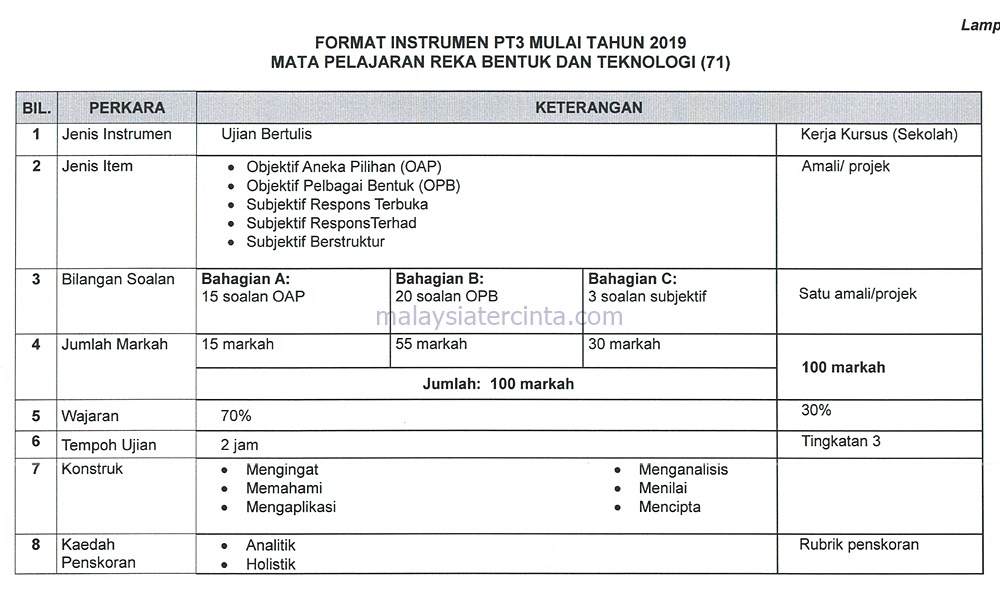 Lamp

FORMAT INSTRUMEN PT3 MULAI TAHUN 2019
MATA PELAJARAN REKA BENTUK DAN TEKNOLOGI (71)

| BIL. | PERKARA | KETERANGAN | | | |
|---|---|---|---|---|---|
| 1 | Jenis Instrumen | Ujian Bertulis | | | Kerja Kursus (Sekolah) |
| 2 | Jenis Item | • Objektif Aneka Pilihan (OAP) • Objektif Pelbagai Bentuk (OPB) • Subjektif Respons Terbuka • Subjektif ResponsTerhad • Subjektif Berstruktur | | | Amali/ projek |
| 3 | Bilangan Soalan | **Bahagian A:** 15 soalan OAP | **Bahagian B:** 20 soalan OPB | **Bahagian C:** 3 soalan subjektif | Satu amali/projek |
| 4 | Jumlah Markah | 15 markah | 55 markah | 30 markah | **100 markah** |
| | | **Jumlah: 100 markah** | | | |
| 5 | Wajaran | 70% | | | 30% |
| 6 | Tempoh Ujian | 2 jam | | | Tingkatan 3 |
| 7 | Konstruk | • Mengingat • Memahami • Mengaplikasi | | • Menganalisis • Menilai • Mencipta | |
| 8 | Kaedah Penskoran | • Analitik • Holistik | | | Rubrik penskoran |

malaysiatercinta.com